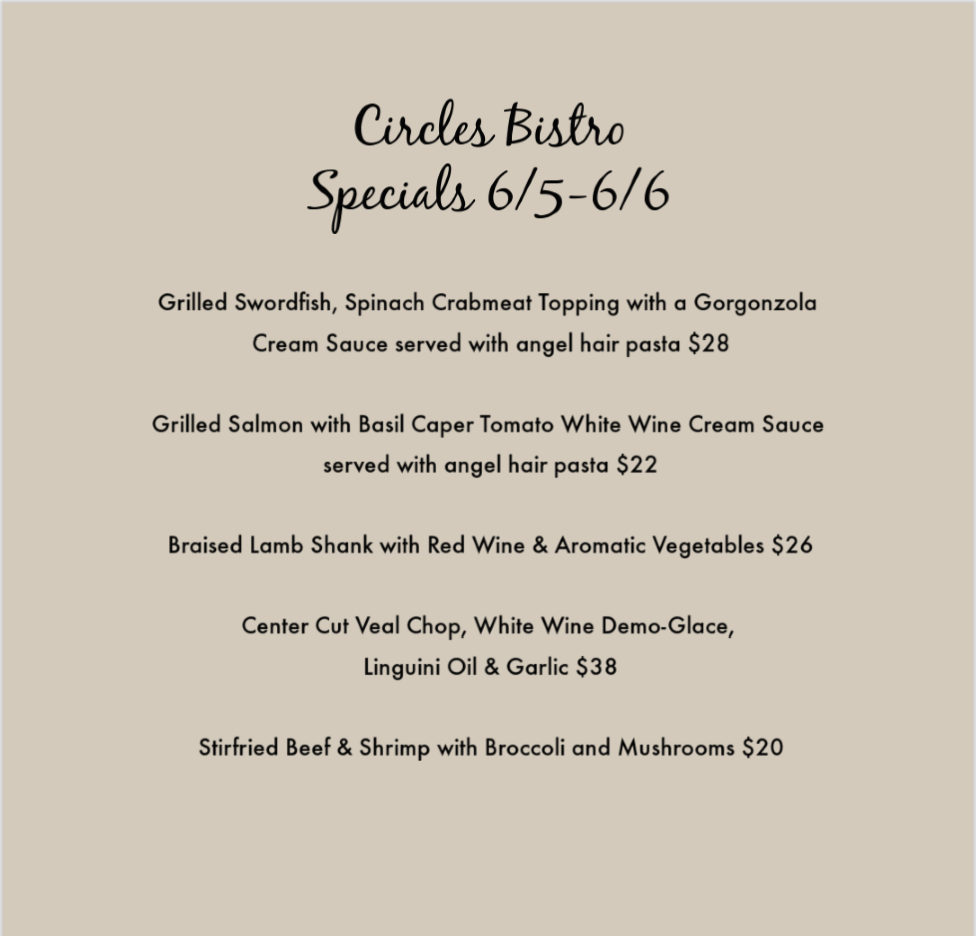 Circles Bistro
Specials 6/5-6/6

Grilled Swordfish, Spinach Crabmeat Topping with a Gorgonzola Cream Sauce served with angel hair pasta $28

Grilled Salmon with Basil Caper Tomato White Wine Cream Sauce served with angel hair pasta $22

Braised Lamb Shank with Red Wine & Aromatic Vegetables $26

Center Cut Veal Chop, White Wine Demo-Glace,
Linguini Oil & Garlic $38

Stirfried Beef & Shrimp with Broccoli and Mushrooms $20